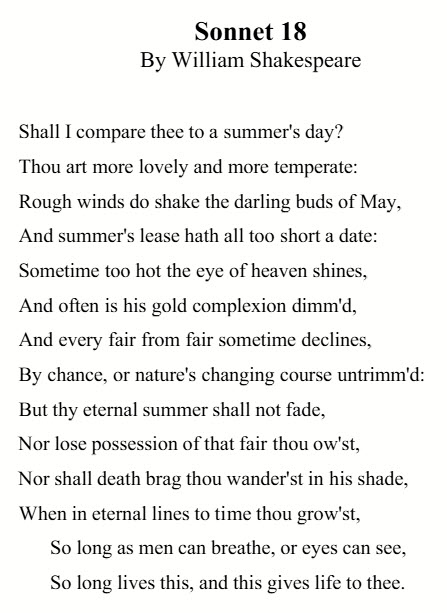 Sonnet 18
By William Shakespeare

Shall I compare thee to a summer's day?
Thou art more lovely and more temperate:
Rough winds do shake the darling buds of May,
And summer's lease hath all too short a date:
Sometime too hot the eye of heaven shines,
And often is his gold complexion dimm'd,
And every fair from fair sometime declines,
By chance, or nature's changing course untrimm'd:
But thy eternal summer shall not fade,
Nor lose possession of that fair thou ow'st,
Nor shall death brag thou wander'st in his shade,
When in eternal lines to time thou grow'st,
So long as men can breathe, or eyes can see,
So long lives this, and this gives life to thee.